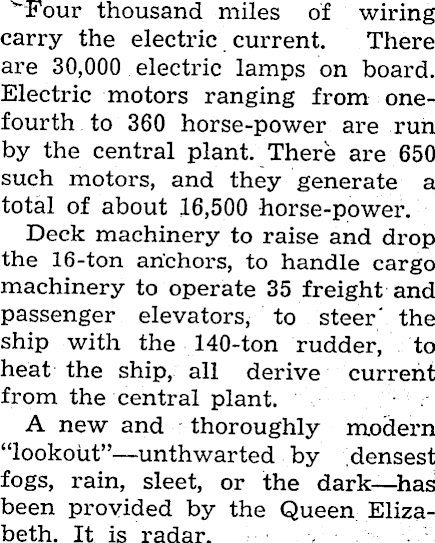 Four thousand miles of wiring carry the electric current. There are 30,000 electric lamps on board. Electric motors ranging from one-fourth to 360 horse-power are run by the central plant. There are 650 such motors, and they generate a total of about 16,500 horse-power.

Deck machinery to raise and drop the 16-ton anchors, to handle cargo machinery to operate 35 freight and passenger elevators, to steer the ship with the 140-ton rudder, to heat the ship, all derive current from the central plant.

A new and thoroughly modern "lookout"—unthwarted by densest fogs, rain, sleet, or the dark—has been provided by the Queen Elizabeth. It is radar.